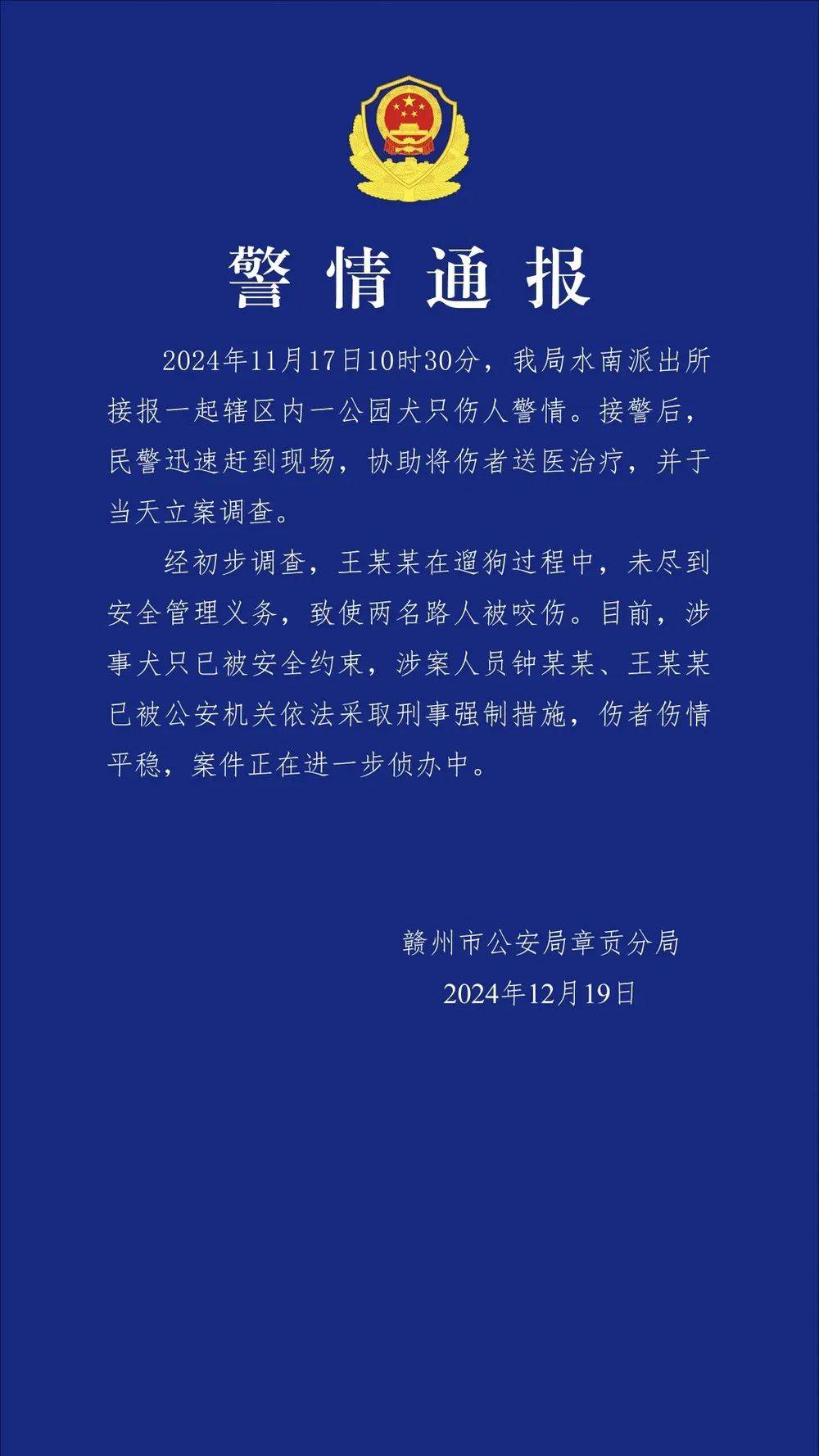 警情通报

2024年11月17日10时30分，我局水南派出所接报一起辖区内一公园犬只伤人警情。接警后，民警迅速赶到现场，协助将伤者送医治疗，并于当天立案调查。

经初步调查，王某某在遛狗过程中，未尽到安全管理义务，致使两名路人被咬伤。目前，涉事犬只已被安全约束，涉案人员钟某某、王某某已被公安机关依法采取刑事强制措施，伤者伤情平稳，案件正在进一步侦办中。

赣州市公安局章贡分局
2024年12月19日